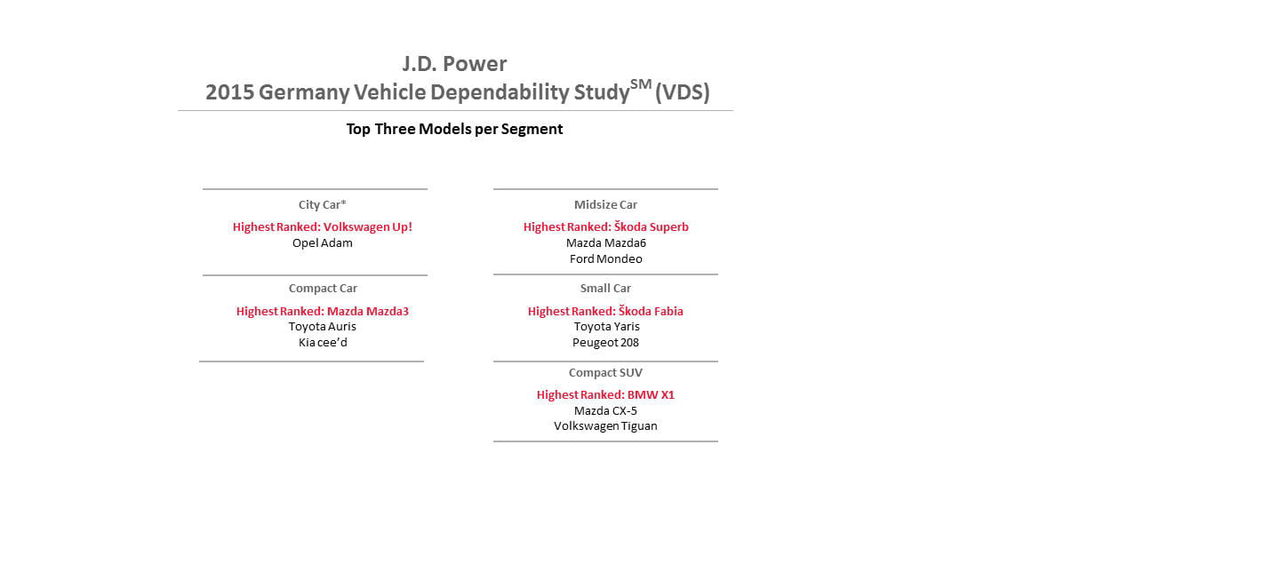 J.D. Power
2015 Germany Vehicle Dependability Study$^{SM}$ (VDS)

Top Three Models per Segment

City Car*

Highest Ranked: Volkswagen Up!
Opel Adam

Compact Car

Highest Ranked: Mazda Mazda3
Toyota Auris
Kia cee'd

Midsize Car

Highest Ranked: Škoda Superb
Mazda Mazda6
Ford Mondeo

Small Car

Highest Ranked: Škoda Fabia
Toyota Yaris
Peugeot 208

Compact SUV

Highest Ranked: BMW X1
Mazda CX-5
Volkswagen Tiguan